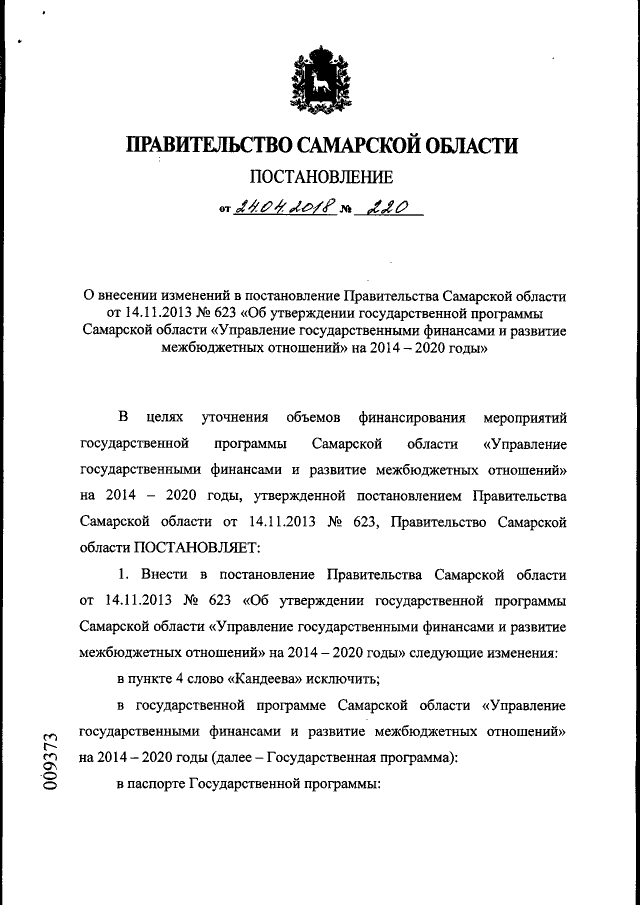 ПРАВИТЕЛЬСТВО САМАРСКОЙ ОБЛАСТИ

ПОСТАНОВЛЕНИЕ

от 24.04.2018 № 220

О внесении изменений в постановление Правительства Самарской области от 14.11.2013 № 623 «Об утверждении государственной программы Самарской области «Управление государственными финансами и развитие межбюджетных отношений» на 2014 – 2020 годы»

В целях уточнения объемов финансирования мероприятий государственной программы Самарской области «Управление государственными финансами и развитие межбюджетных отношений» на 2014 – 2020 годы, утвержденной постановлением Правительства Самарской области от 14.11.2013 № 623, Правительство Самарской области ПОСТАНОВЛЯЕТ:

1. Внести в постановление Правительства Самарской области от 14.11.2013 № 623 «Об утверждении государственной программы Самарской области «Управление государственными финансами и развитие межбюджетных отношений» на 2014 – 2020 годы» следующие изменения:

в пункте 4 слово «Кандеева» исключить;

в государственной программе Самарской области «Управление государственными финансами и развитие межбюджетных отношений» на 2014 – 2020 годы (далее – Государственная программа):

в паспорте Государственной программы:

009373